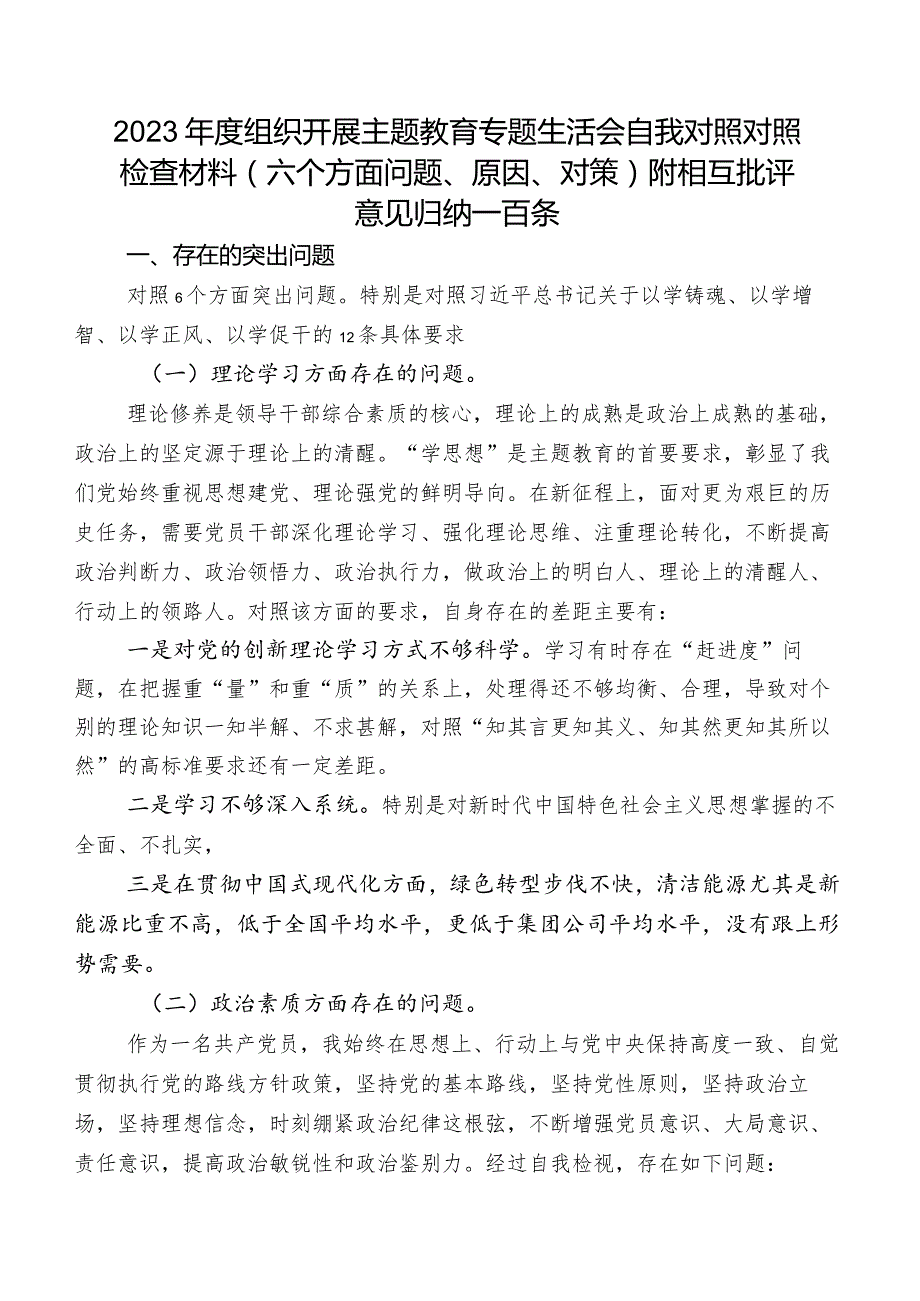 2023年度组织开展主题教育专题生活会自我对照对照检查材料（六个方面问题、原因、对策）附相互批评意见归纳一百条

一、存在的突出问题

对照6个方面突出问题。特别是对照习近平总书记关于以学铸魂、以学增智、以学正风、以学促干的12条具体要求

（一）理论学习方面存在的问题。

理论修养是领导干部综合素质的核心，理论上的成熟是政治上成熟的基础，政治上的坚定源于理论上的清醒。“学思想”是主题教育的首要要求，彰显了我们党始终重视思想建党、理论强党的鲜明导向。在新征程上，面对更为艰巨的历史任务，需要党员干部深化理论学习、强化理论思维、注重理论转化，不断提高政治判断力、政治领悟力、政治执行力，做政治上的明白人、理论上的清醒人、行动上的领路人。对照该方面的要求，自身存在的差距主要有：

一是对党的创新理论学习方式不够科学。学习有时存在“赶进度”问题，在把握重“量”和重“质”的关系上，处理得还不够均衡、合理，导致对个别的理论知识一知半解、不求甚解，对照“知其言更知其义、知其然更知其所以然”的高标准要求还有一定差距。

二是学习不够深入系统。特别是对新时代中国特色社会主义思想掌握的不全面、不扎实，

三是在贯彻中国式现代化方面，绿色转型步伐不快，清洁能源尤其是新能源比重不高，低于全国平均水平，更低于集团公司平均水平，没有跟上形势需要。

（二）政治素质方面存在的问题。

作为一名共产党员，我始终在思想上、行动上与党中央保持高度一致、自觉贯彻执行党的路线方针政策，坚持党的基本路线，坚持党性原则，坚持政治立场，坚持理想信念，时刻绷紧政治纪律这根弦，不断增强党员意识、大局意识、责任意识，提高政治敏锐性和政治鉴别力。经过自我检视，存在如下问题：